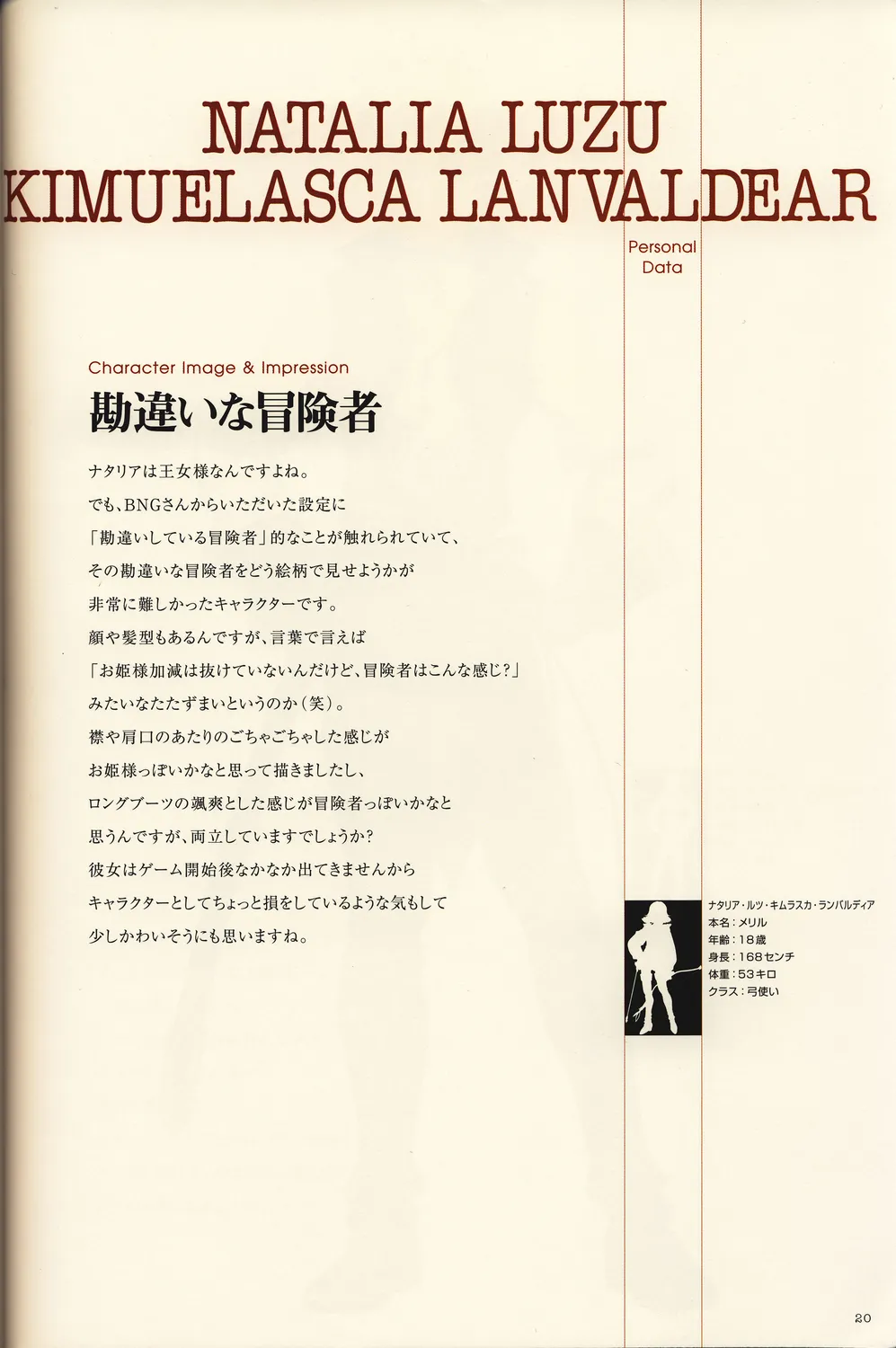 NATALIA LUZU
KIMUELASCA LANVALDEAR

Personal
Data

Character Image & Impression

勘違いな冒険者

ナタリアは王女様なんですよね。
でも、BNGさんからいただいた設定に
「勘違いしている冒険者」的なことが触れられていて、
その勘違いな冒険者をどう絵柄で見せようかが
非常に難しかったキャラクターです。
顔や髪型もあるんですが、言葉で言えば
「お姫様加減は抜けていないんだけど、冒険者はこんな感じ?」
みたいなたたずまいというのか(笑)。
襟や肩口のあたりのごちゃごちゃした感じが
お姫様っぽいかなと思って描きましたし、
ロングブーツの颯爽とした感じが冒険者っぽいかなと
思うんですが、両立していますでしょうか?
彼女はゲーム開始後なかなか出てきませんから
キャラクターとしてちょっと損をしているような気もして
少しかわいそうにも思いますね。

ナタリア・ルツ・キムラスカ・ランバルディア
本名:メリル
年齢:18歳
身長:168センチ
体重:53キロ
クラス:弓使い

20